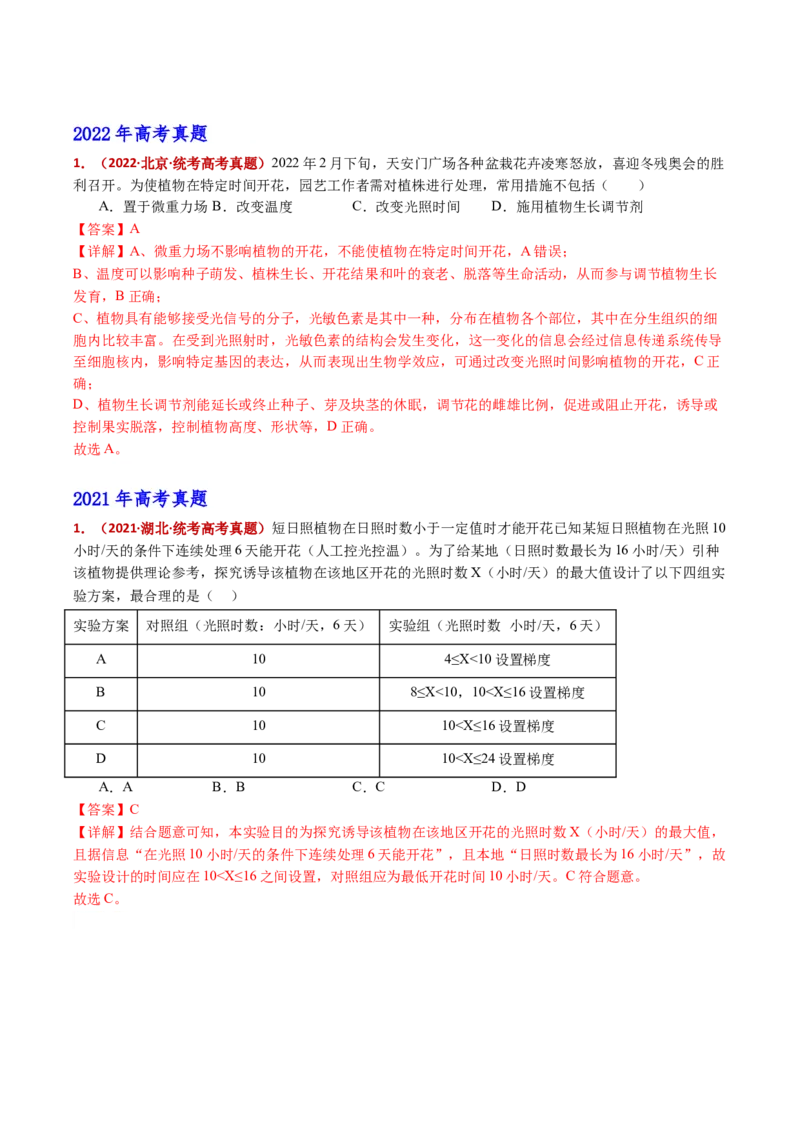 2022 年高考真题

1. （2022·北京·统考高考真题）2022 年 2 月下旬，天安门广场各种盆栽花卉凌寒怒放，喜迎冬残奥会的胜利召开。为使植物在特定时间开花，园艺工作者需对植株进行处理，常用措施不包括（　　）

A．置于微重力场 B．改变温度　　C．改变光照时间　　D．施用植物生长调节剂

【答案】A

【详解】A、微重力场不影响植物的开花，不能使植物在特定时间开花，A 错误；
B、温度可以影响种子萌发、植株生长、开花结果和叶的衰老、脱落等生命活动，从而参与调节植物生长发育，B 正确；
C、植物具有能够接受光信号的分子，光敏色素是其中一种，分布在植物各个部位，其中在分生组织的细胞内比较丰富。在受到光照射时，光敏色素的结构会发生变化，这一变化的信息会经过信息传递系统传导至细胞核内，影响特定基因的表达，从而表现出生物学效应，可通过改变光照时间影响植物的开花，C 正确；
D、植物生长调节剂能延长或终止种子、芽及块茎的休眠，调节花的雌雄比例，促进或阻止开花，诱导或控制果实脱落，控制植物高度、形状等，D 正确。
故选 A。

2021 年高考真题

1. （2021·湖北·统考高考真题）短日照植物在日照时数小于一定值时才能开花已知某短日照植物在光照 10 小时/天的条件下连续处理 6 天能开花（人工控光控温）。为了给某地（日照时数最长为 16 小时/天）引种该植物提供理论参考，探究诱导该植物在该地区开花的光照时数 X（小时/天）的最大值设计了以下四组实验方案，最合理的是（　）

| 实验方案 | 对照组（光照时数：小时/天，6 天） | 实验组（光照时数 小时/天，6 天） |
|---|---|---|
| A | 10 | 4≤X<10 设置梯度 |
| B | 10 | 8≤X<10，10<X≤16 设置梯度 |
| C | 10 | 10<X≤16 设置梯度 |
| D | 10 | 10<X≤24 设置梯度 |

A．A　　B．B　　C．C　　D．D

【答案】C

【详解】结合题意可知，本实验目的为探究诱导该植物在该地区开花的光照时数 X（小时/天）的最大值，且据信息“在光照 10 小时/天的条件下连续处理 6 天能开花”，且本地“日照时数最长为 16 小时/天”，故实验设计的时间应在 10<X≤16 之间设置，对照组应为最低开花时间 10 小时/天。C 符合题意。
故选 C。